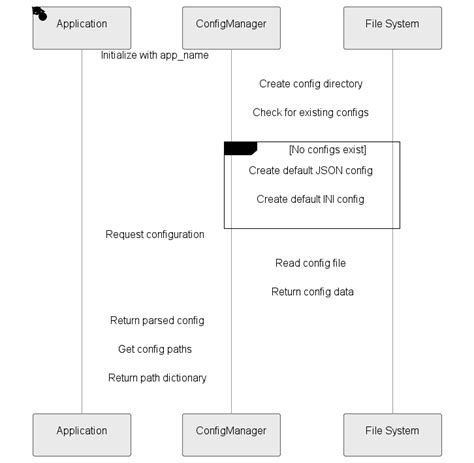 Application

ConfigManager

File System

Initialize with app_name

Create config directory

Check for existing configs

[No configs exist]

Create default JSON config

Create default INI config

Request configuration

Read config file

Return config data

Return parsed config

Get config paths

Return path dictionary

Application

ConfigManager

File System